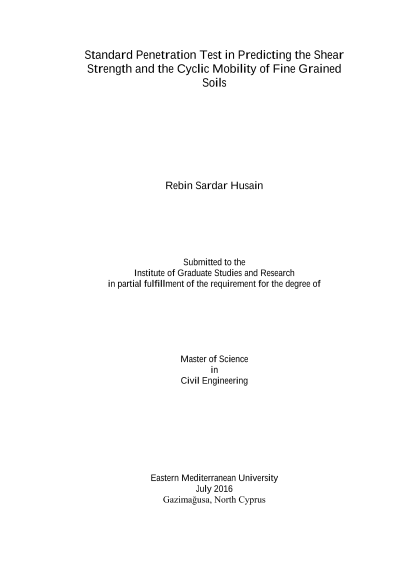 Standard Penetration Test in Predicting the Shear Strength and the Cyclic Mobility of Fine Grained Soils

Rebin Sardar Husain

Submitted to the
Institute of Graduate Studies and Research
in partial fulfillment of the requirement for the degree of

Master of Science
in
Civil Engineering

Eastern Mediterranean University
July 2016
Gazimağusa, North Cyprus